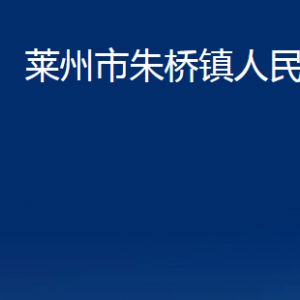 莱州市朱桥镇人民